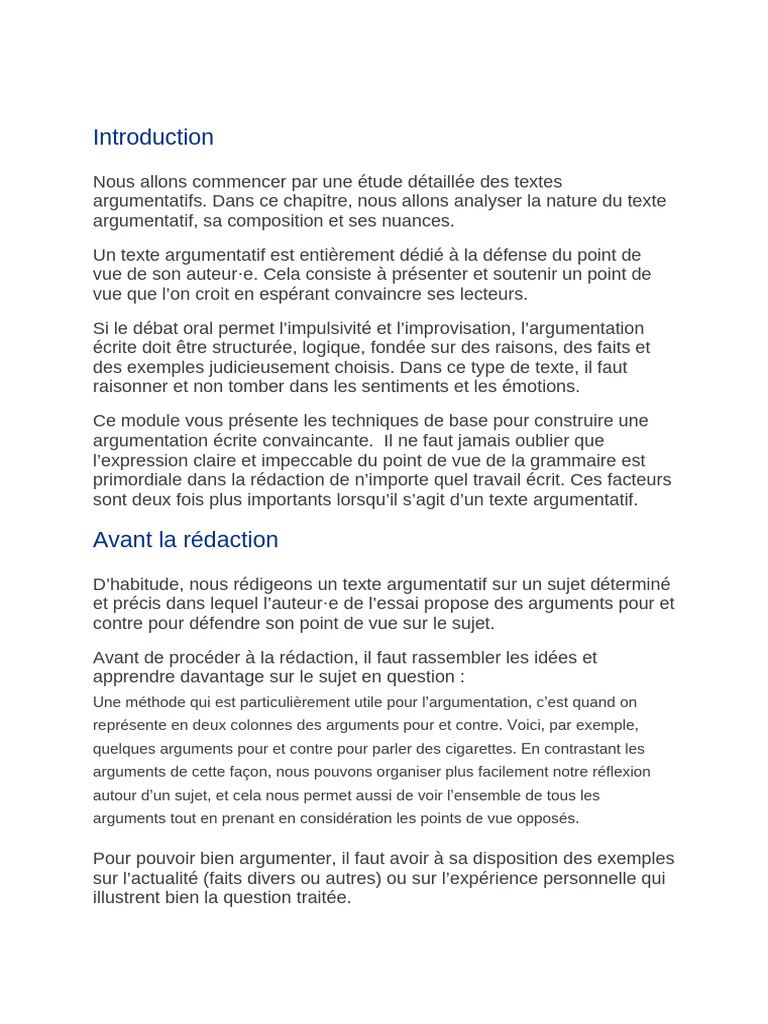 Introduction

Nous allons commencer par une étude détaillée des textes argumentatifs. Dans ce chapitre, nous allons analyser la nature du texte argumentatif, sa composition et ses nuances.

Un texte argumentatif est entièrement dédié à la défense du point de vue de son auteur·e. Cela consiste à présenter et soutenir un point de vue que l'on croit en espérant convaincre ses lecteurs.

Si le débat oral permet l'impulsivité et l'improvisation, l'argumentation écrite doit être structurée, logique, fondée sur des raisons, des faits et des exemples judicieusement choisis. Dans ce type de texte, il faut raisonner et non tomber dans les sentiments et les émotions.

Ce module vous présente les techniques de base pour construire une argumentation écrite convaincante. Il ne faut jamais oublier que l'expression claire et impeccable du point de vue de la grammaire est primordiale dans la rédaction de n'importe quel travail écrit. Ces facteurs sont deux fois plus importants lorsqu'il s'agit d'un texte argumentatif.

Avant la rédaction

D'habitude, nous rédigeons un texte argumentatif sur un sujet déterminé et précis dans lequel l'auteur·e de l'essai propose des arguments pour et contre pour défendre son point de vue sur le sujet.

Avant de procéder à la rédaction, il faut rassembler les idées et apprendre davantage sur le sujet en question :
Une méthode qui est particulièrement utile pour l'argumentation, c'est quand on représente en deux colonnes des arguments pour et contre. Voici, par exemple, quelques arguments pour et contre pour parler des cigarettes. En contrastant les arguments de cette façon, nous pouvons organiser plus facilement notre réflexion autour d'un sujet, et cela nous permet aussi de voir l'ensemble de tous les arguments tout en prenant en considération les points de vue opposés.

Pour pouvoir bien argumenter, il faut avoir à sa disposition des exemples sur l'actualité (faits divers ou autres) ou sur l'expérience personnelle qui illustrent bien la question traitée.